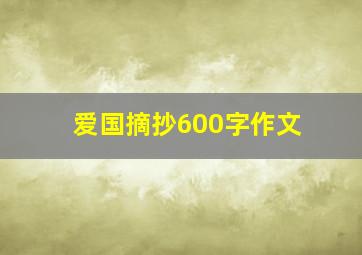 爱国摘抄600字作文